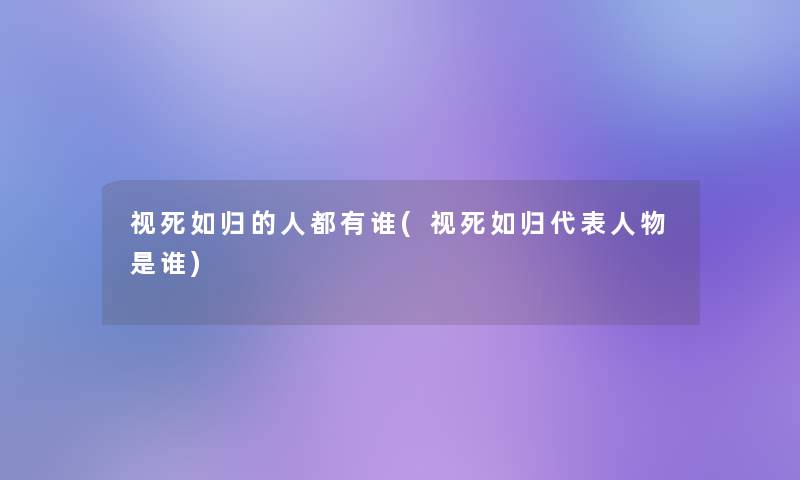 视死如归的人都有谁(视死如归代表人物是谁)